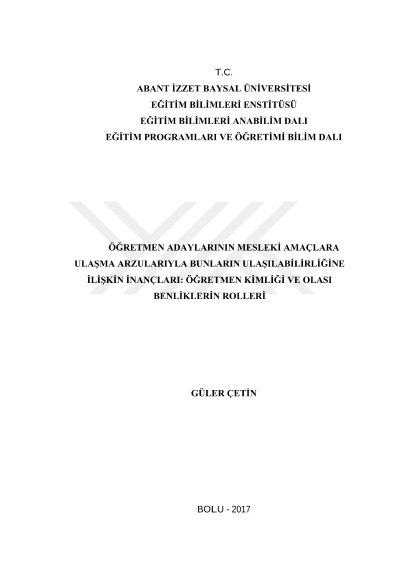 T.C.
ABANT İZZET BAYSAL ÜNİVERSİTESİ
EĞİTİM BİLİMLERİ ENSTİTÜSÜ
EĞİTİM BİLİMLERİ ANABİLİM DALI
EĞİTİM PROGRAMLARI VE ÖĞRETİMİ BİLİM DALI

ÖĞRETMEN ADAYLARININ MESLEKİ AMAÇLARA ULAŞMA ARZULARIYLA BUNLARIN ULAŞILABİLİRLİĞİNE İLİŞKİN İNANÇLARI: ÖĞRETMEN KİMLİĞİ VE OLASI BENLİKLERİN ROLLERİ

GÜLER ÇETİN

BOLU - 2017